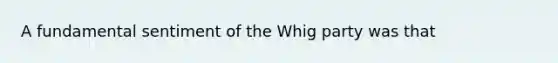 A fundamental sentiment of the Whig party was that